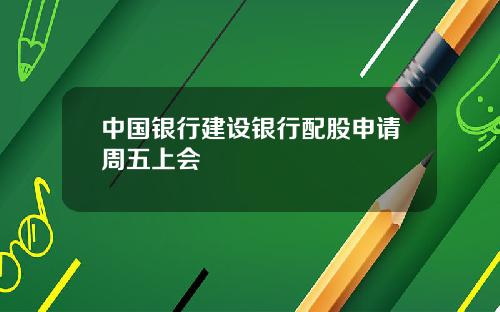 中国银行建设银行配股申请周五上会